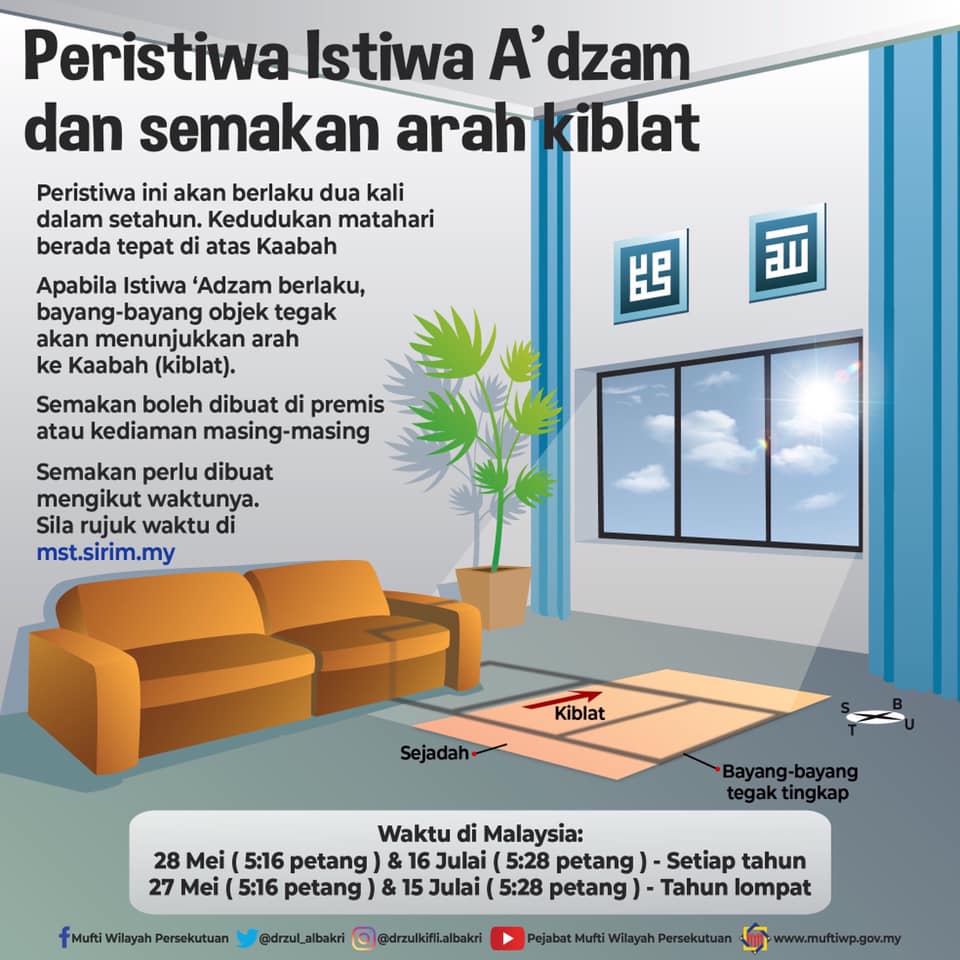 Peristiwa Istiwa A'dzam dan semakan arah kiblat

Peristiwa ini akan berlaku dua kali dalam setahun. Kedudukan matahari berada tepat di atas Kaabah

Apabila Istiwa 'Adzam berlaku, bayang-bayang objek tegak akan menunjukkan arah ke Kaabah (kiblat).

Semakan boleh dibuat di premis atau kediaman masing-masing

Semakan perlu dibuat mengikut waktunya. Sila rujuk waktu di mst.sirim.my

Kiblat

Sejadah

Bayang-bayang tegak tingkap

S B T U

Waktu di Malaysia:
28 Mei ( 5:16 petang ) & 16 Julai ( 5:28 petang ) - Setiap tahun
27 Mei ( 5:16 petang ) & 15 Julai ( 5:28 petang ) - Tahun lompat

Mufti Wilayah Persekutuan @drzul_albakri @drzulkifli.albakri Pejabat Mufti Wilayah Persekutuan www.muftiwp.gov.my